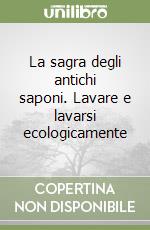 unilibro

La sagra degli antichi saponi. Lavare e lavarsi ecologicamente

COPERTINA NON DISPONIBILE